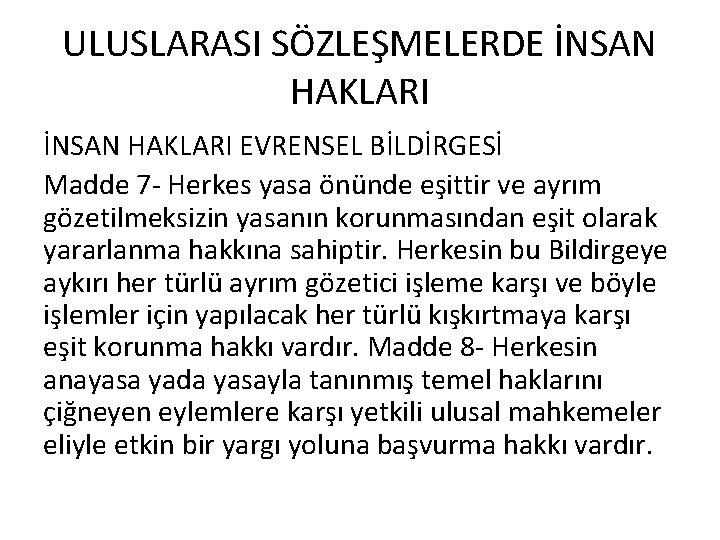 ULUSLARASI SÖZLEŞMELERDE İNSAN HAKLARI

İNSAN HAKLARI EVRENSEL BİLDİRGESİ

Madde 7- Herkes yasa önünde eşittir ve ayrım gözetilmeksizin yasanın korunmasından eşit olarak yararlanma hakkına sahiptir. Herkesin bu Bildirgeye aykırı her türlü ayrım gözetici işleme karşı ve böyle işlemler için yapılacak her türlü kışkırtmaya karşı eşit korunma hakkı vardır. Madde 8- Herkesin anayasa yada yasayla tanınmış temel haklarını çiğneyen eylemlere karşı yetkili ulusal mahkemeler eliyle etkin bir yargı yoluna başvurma hakkı vardır.